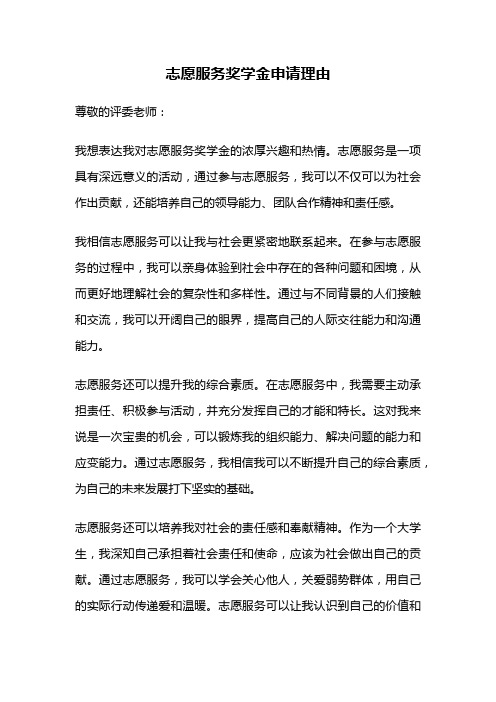 志愿服务奖学金申请理由

尊敬的评委老师：

我想表达我对志愿服务奖学金的浓厚兴趣和热情。志愿服务是一项具有深远意义的活动，通过参与志愿服务，我可以不仅可以为社会作出贡献，还能培养自己的领导能力、团队合作精神和责任感。

我相信志愿服务可以让我与社会更紧密地联系起来。在参与志愿服务的过程中，我可以亲身体验到社会中存在的各种问题和困境，从而更好地理解社会的复杂性和多样性。通过与不同背景的人们接触和交流，我可以开阔自己的眼界，提高自己的人际交往能力和沟通能力。

志愿服务还可以提升我的综合素质。在志愿服务中，我需要主动承担责任、积极参与活动，并充分发挥自己的才能和特长。这对我来说是一次宝贵的机会，可以锻炼我的组织能力、解决问题的能力和应变能力。通过志愿服务，我相信我可以不断提升自己的综合素质，为自己的未来发展打下坚实的基础。

志愿服务还可以培养我对社会的责任感和奉献精神。作为一个大学生，我深知自己承担着社会责任和使命，应该为社会做出自己的贡献。通过志愿服务，我可以学会关心他人，关爱弱势群体，用自己的实际行动传递爱和温暖。志愿服务可以让我认识到自己的价值和